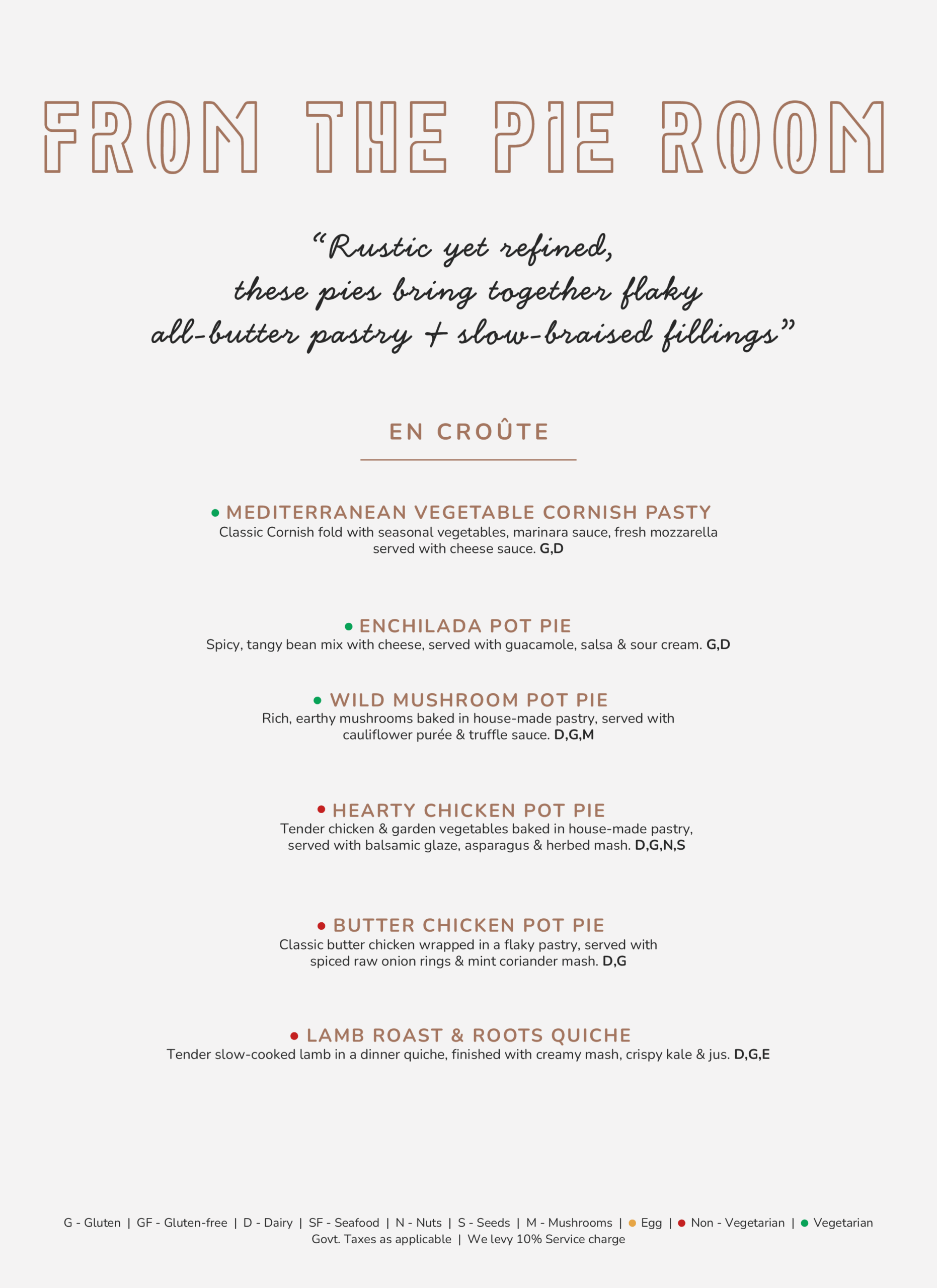 FROM THE PIE ROOM

"Rustic yet refined, these pies bring together flaky all-butter pastry + slow-braised fillings"

EN CROÛTE

MEDITERRANEAN VEGETABLE CORNISH PASTY
Classic Cornish fold with seasonal vegetables, marinara sauce, fresh mozzarella served with cheese sauce. G,D

ENCHILADA POT PIE
Spicy, tangy bean mix with cheese, served with guacamole, salsa & sour cream. G,D

WILD MUSHROOM POT PIE
Rich, earthy mushrooms baked in house-made pastry, served with cauliflower purée & truffle sauce. D,G,M

HEARTY CHICKEN POT PIE
Tender chicken & garden vegetables baked in house-made pastry, served with balsamic glaze, asparagus & herbed mash. D,G,N,S

BUTTER CHICKEN POT PIE
Classic butter chicken wrapped in a flaky pastry, served with spiced raw onion rings & mint coriander mash. D,G

LAMB ROAST & ROOTS QUICHE
Tender slow-cooked lamb in a dinner quiche, finished with creamy mash, crispy kale & jus. D,G,E

G - Gluten | GF - Gluten-free | D - Dairy | SF - Seafood | N - Nuts | S - Seeds | M - Mushrooms | Egg | Non - Vegetarian | Vegetarian
Govt. Taxes as applicable | We levy 10% Service charge